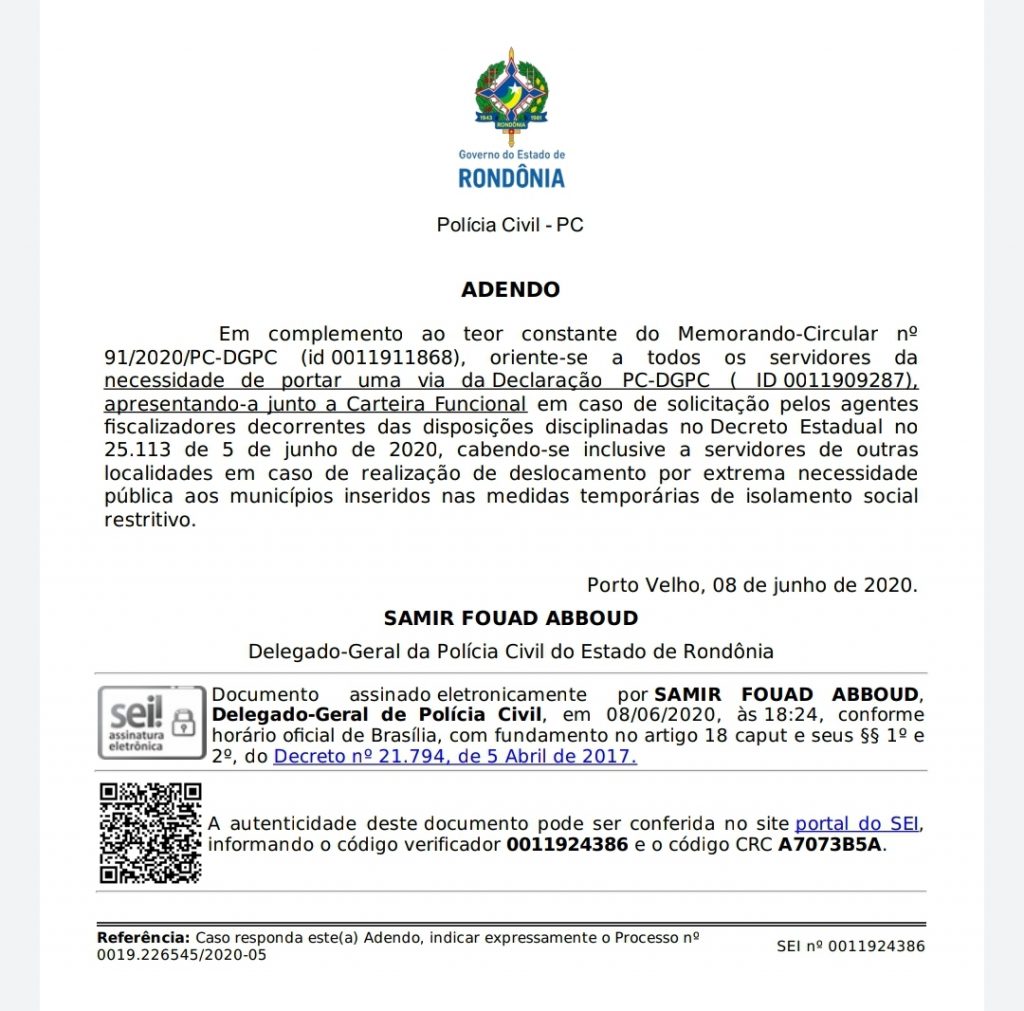 1943 RONDÔNIA 1981

Governo do Estado de
RONDÔNIA

Polícia Civil - PC

ADENDO

Em complemento ao teor constante do Memorando-Circular nº 91/2020/PC-DGPC (id 0011911868), oriente-se a todos os servidores da necessidade de portar uma via da Declaração PC-DGPC ( ID 0011909287), apresentando-a junto a Carteira Funcional em caso de solicitação pelos agentes fiscalizadores decorrentes das disposições disciplinadas no Decreto Estadual no 25.113 de 5 de junho de 2020, cabendo-se inclusive a servidores de outras localidades em caso de realização de deslocamento por extrema necessidade pública aos municípios inseridos nas medidas temporárias de isolamento social restritivo.

Porto Velho, 08 de junho de 2020.

SAMIR FOUAD ABBOUD

Delegado-Geral da Polícia Civil do Estado de Rondônia

sei! assinatura eletrônica

Documento assinado eletronicamente por SAMIR FOUAD ABBOUD, Delegado-Geral de Polícia Civil, em 08/06/2020, às 18:24, conforme horário oficial de Brasília, com fundamento no artigo 18 caput e seus §§ 1º e 2º, do Decreto nº 21.794, de 5 Abril de 2017.

A autenticidade deste documento pode ser conferida no site portal do SEI, informando o código verificador 0011924386 e o código CRC A7073B5A.

Referência: Caso responda este(a) Adendo, indicar expressamente o Processo nº 0019.226545/2020-05

SEI nº 0011924386